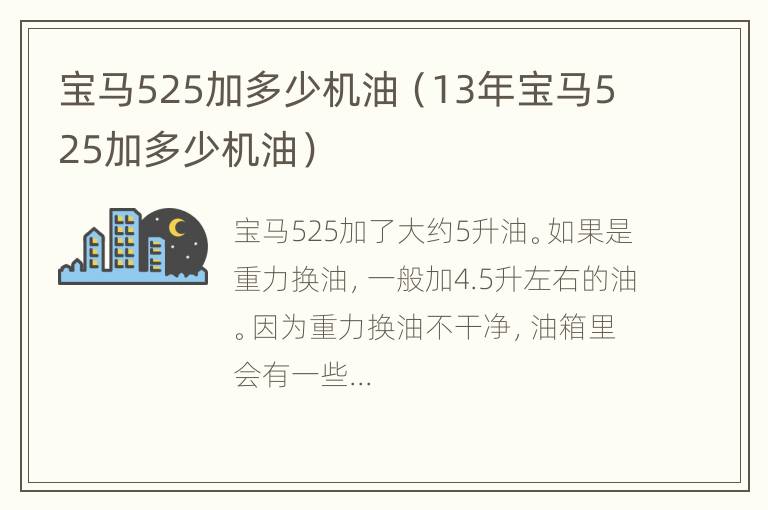 宝马525加多少机油（13年宝马525加多少机油）

宝马525加了大约5升油。如果是重力换油，一般加4.5升左右的油。因为重力换油不干净，油箱里会有一些...